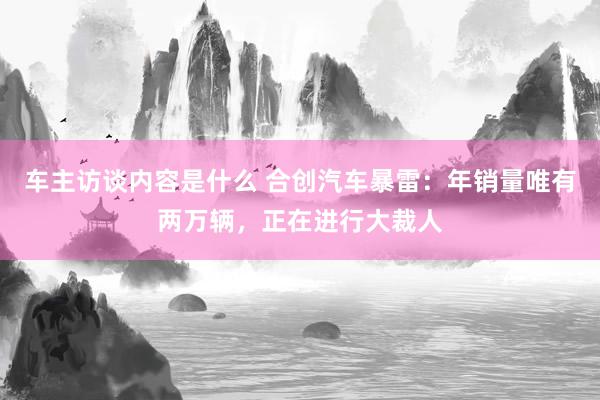 车主访谈内容是什么 合创汽车暴雷：年销量唯有两万辆，正在进行大裁人